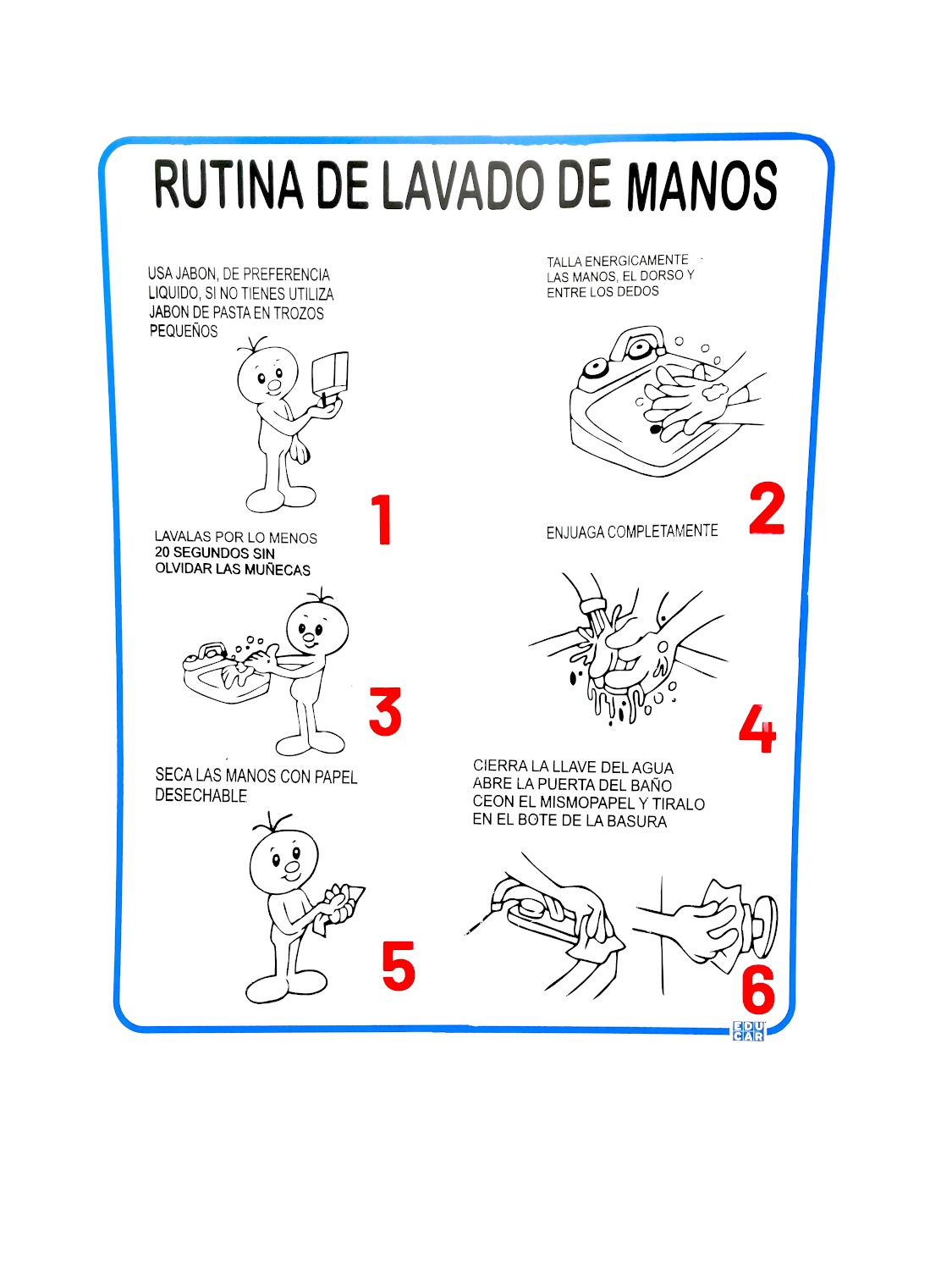 RUTINA DE LAVADO DE MANOS

USA JABON, DE PREFERENCIA LIQUIDO, SI NO TIENES UTILIZA JABON DE PASTA EN TROZOS PEQUEÑOS

1

TALLA ENERGICAMENTE LAS MANOS, EL DORSO Y ENTRE LOS DEDOS

2

LAVALAS POR LO MENOS 20 SEGUNDOS SIN OLVIDAR LAS MUÑECAS

3

ENJUAGA COMPLETAMENTE

4

SECA LAS MANOS CON PAPEL DESECHABLE

5

CIERRA LA LLAVE DEL AGUA ABRE LA PUERTA DEL BAÑO CEON EL MISMOPAPEL Y TIRALO EN EL BOTE DE LA BASURA

6

EDU CAR